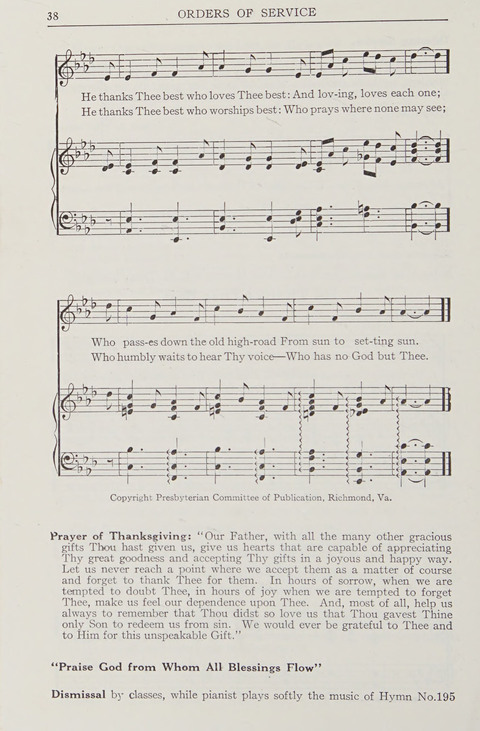 38 ORDERS OF SERVICE

He thanks Thee best who loves Thee best: And lov-ing, loves each one;
He thanks Thee best who worships best: Who prays where none may see;

Who pass-es down the old high-road From sun to set-ting sun.
Who humbly waits to hear Thy voice—Who has no God but Thee.

Copyright Presbyterian Committee of Publication, Richmond, Va.

Prayer of Thanksgiving: "Our Father, with all the many other gracious gifts Thou hast given us, give us hearts that are capable of appreciating Thy great goodness and accepting Thy gifts in a joyous and happy way. Let us never reach a point where we accept them as a matter of course and forget to thank Thee for them. In hours of sorrow, when we are tempted to doubt Thee, in hours of joy when we are tempted to forget Thee, make us feel our dependence upon Thee. And, most of all, help us always to remember that Thou didst so love us that Thou gavest Thine only Son to redeem us from sin. We would ever be grateful to Thee and to Him for this unspeakable Gift."

"Praise God from Whom All Blessings Flow"

Dismissal by classes, while pianist plays softly the music of Hymn No.195